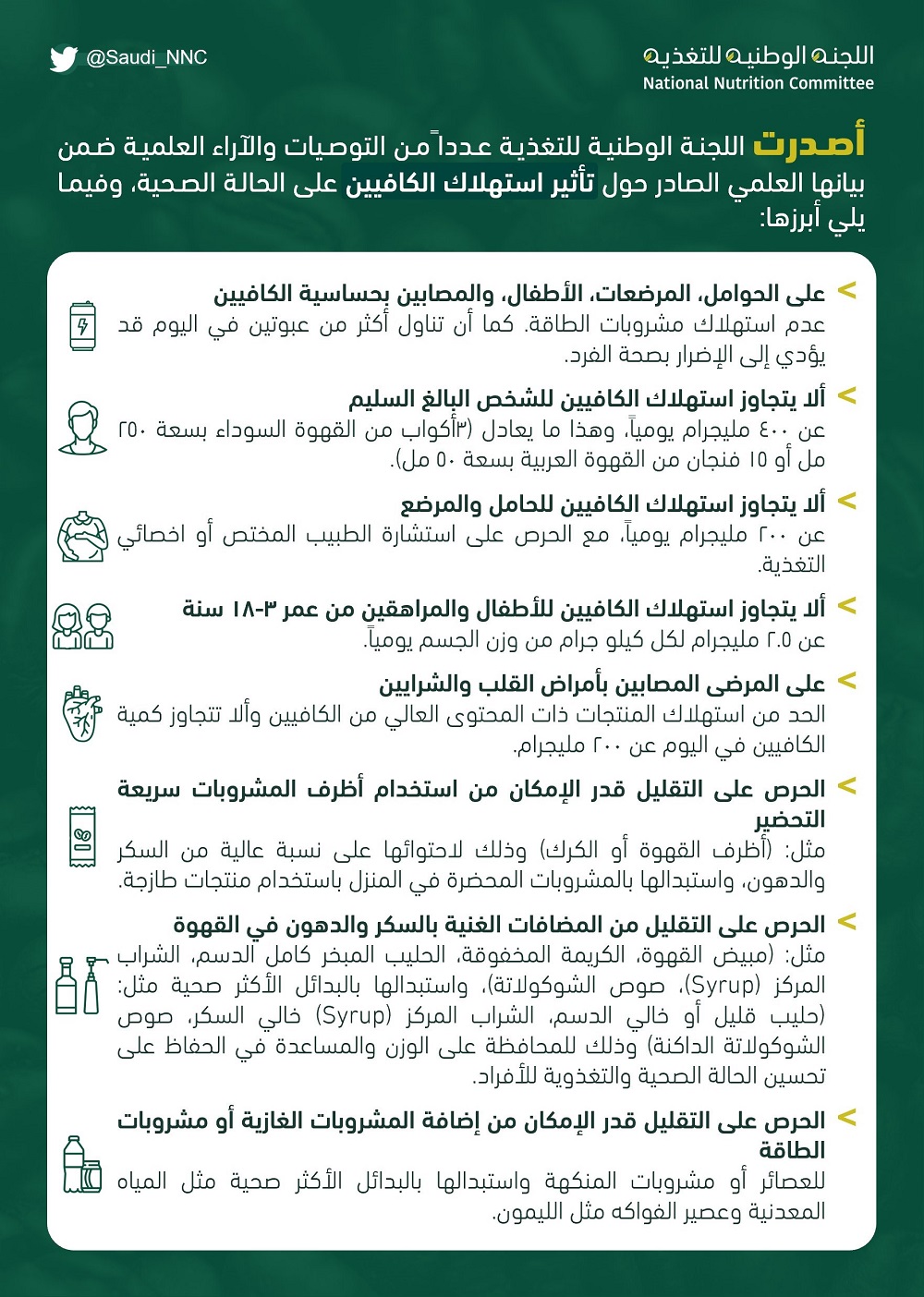 @Saudi_NNC

اللجنة الوطنية للتغذية
National Nutrition Committee

أصدرت اللجنة الوطنية للتغذية عدداً من التوصيات والآراء العلمية ضمن بيانها العلمي الصادر حول تأثير استهلاك الكافيين على الحالة الصحية، وفيما يلي أبرزها:

على الحوامل، المرضعات، الأطفال، والمصابين بحساسية الكافيين
عدم استهلاك مشروبات الطاقة. كما أن تناول أكثر من عبوتين في اليوم قد يؤدي إلى الإضرار بصحة الفرد.

ألا يتجاوز استهلاك الكافيين للشخص البالغ السليم
عن ٤٠٠ مليجرام يومياً، وهذا ما يعادل (٣أكواب من القهوة السوداء بسعة ٢٥٠ مل أو ١٥ فنجان من القهوة العربية بسعة ٥٠ مل).

ألا يتجاوز استهلاك الكافيين للحامل والمرضع
عن ٢٠٠ مليجرام يومياً، مع الحرص على استشارة الطبيب المختص أو اخصائي التغذية.

ألا يتجاوز استهلاك الكافيين للأطفال والمراهقين من عمر ٣-١٨ سنة
عن ٢.٥ مليجرام لكل كيلو جرام من وزن الجسم يومياً.

على المرضى المصابين بأمراض القلب والشرايين
الحد من استهلاك المنتجات ذات المحتوى العالي من الكافيين وألا تتجاوز كمية الكافيين في اليوم عن ٢٠٠ مليجرام.

الحرص على التقليل قدر الإمكان من استخدام أظرف المشروبات سريعة التحضير
مثل: (أظرف القهوة أو الكرك) وذلك لاحتوائها على نسبة عالية من السكر والدهون، واستبدالها بالمشروبات المحضرة في المنزل باستخدام منتجات طازجة.

الحرص على التقليل من المضافات الغنية بالسكر والدهون في القهوة
مثل: (مبيض القهوة، الكريمة المخفوقة، الحليب المبخر كامل الدسم، الشراب المركز (Syrup)، صوص الشوكولاتة)، واستبدالها بالبدائل الأكثر صحية مثل: (حليب قليل أو خالي الدسم، الشراب المركز (Syrup) خالي السكر، صوص الشوكولاتة الداكنة) وذلك للمحافظة على الوزن والمساعدة في الحفاظ على تحسين الحالة الصحية والتغذوية للأفراد.

الحرص على التقليل قدر الإمكان من إضافة المشروبات الغازية أو مشروبات الطاقة
للعصائر أو مشروبات المنكهة واستبدالها بالبدائل الأكثر صحية مثل المياه المعدنية وعصير الفواكه مثل الليمون.